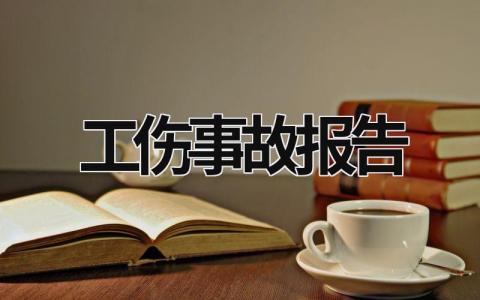 工伤事故报告